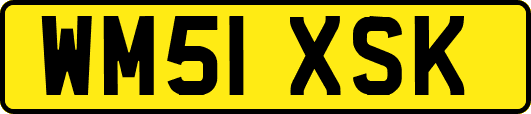 WM51 XSK